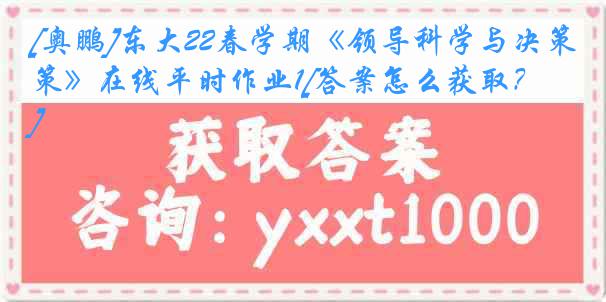 [奥鹏]东大22春学期《领导科学与决策》在线平时作业1[答案怎么获取?]

获取答案

咨询：yxxt1000